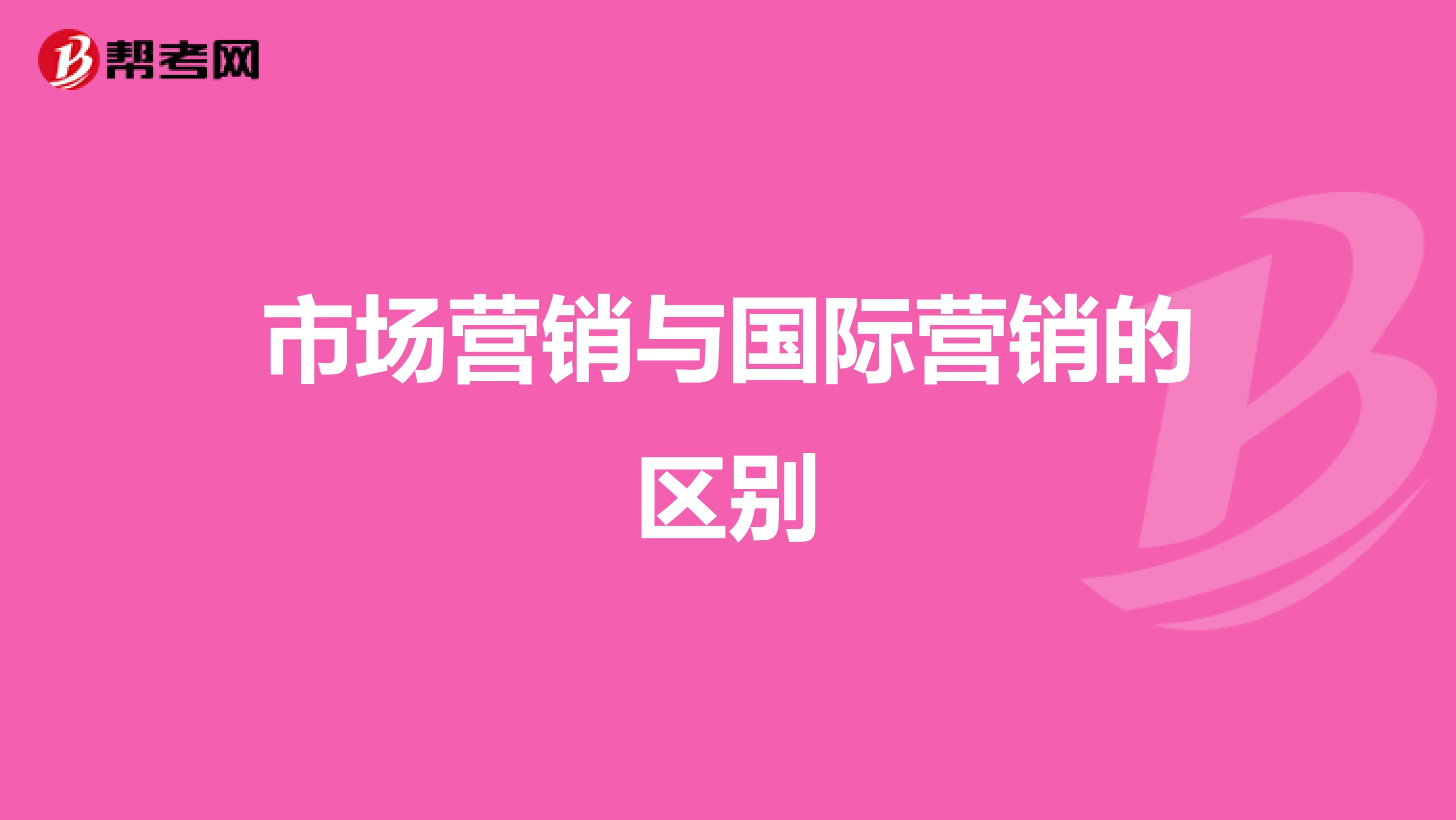 帮考网

市场营销与国际营销的区别